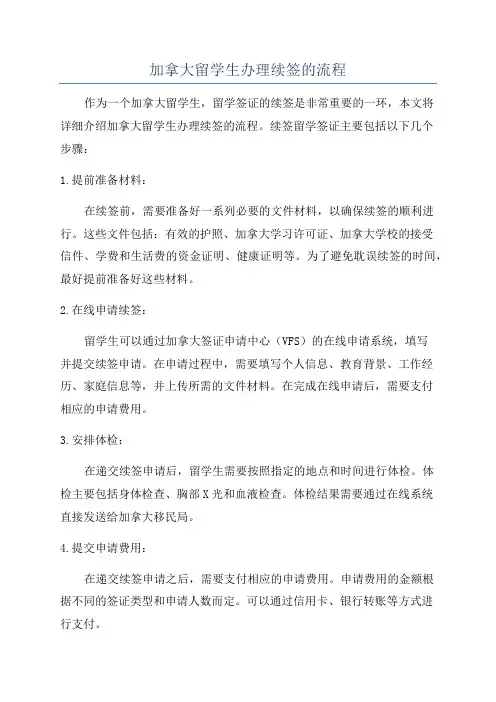 加拿大留学生办理续签的流程

作为一个加拿大留学生，留学签证的续签是非常重要的一环，本文将详细介绍加拿大留学生办理续签的流程。续签留学签证主要包括以下几个步骤：

1.提前准备材料：

在续签前，需要准备好一系列必要的文件材料，以确保续签的顺利进行。这些文件包括：有效的护照、加拿大学习许可证、加拿大学校的接受信件、学费和生活费的资金证明、健康证明等。为了避免耽误续签的时间，最好提前准备好这些材料。

2.在线申请续签：

留学生可以通过加拿大签证申请中心（VFS）的在线申请系统，填写并提交续签申请。在申请过程中，需要填写个人信息、教育背景、工作经历、家庭信息等，并上传所需的文件材料。在完成在线申请后，需要支付相应的申请费用。

3.安排体检：

在递交续签申请后，留学生需要按照指定的地点和时间进行体检。体检主要包括身体检查、胸部X光和血液检查。体检结果需要通过在线系统直接发送给加拿大移民局。

4.提交申请费用：

在递交续签申请之后，需要支付相应的申请费用。申请费用的金额根据不同的签证类型和申请人数而定。可以通过信用卡、银行转账等方式进行支付。